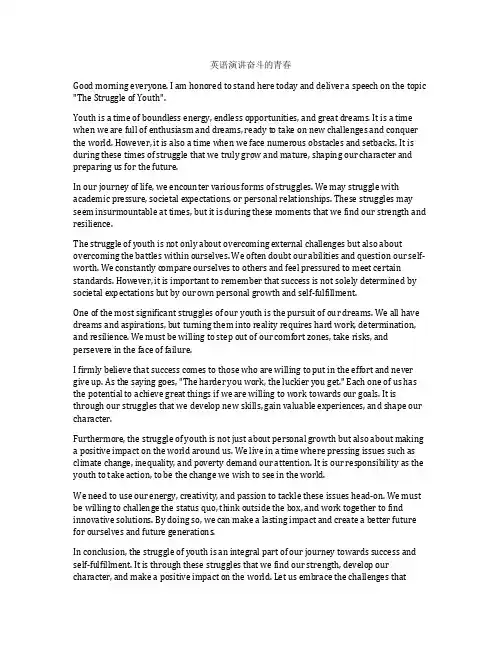 英语演讲奋斗的青春

Good morning everyone. I am honored to stand here today and deliver a speech on the topic "The Struggle of Youth".

Youth is a time of boundless energy, endless opportunities, and great dreams. It is a time when we are full of enthusiasm and dreams, ready to take on new challenges and conquer the world. However, it is also a time when we face numerous obstacles and setbacks. It is during these times of struggle that we truly grow and mature, shaping our character and preparing us for the future.

In our journey of life, we encounter various forms of struggles. We may struggle with academic pressure, societal expectations, or personal relationships. These struggles may seem insurmountable at times, but it is during these moments that we find our strength and resilience.

The struggle of youth is not only about overcoming external challenges but also about overcoming the battles within ourselves. We often doubt our abilities and question our self-worth. We constantly compare ourselves to others and feel pressured to meet certain standards. However, it is important to remember that success is not solely determined by societal expectations but by our own personal growth and self-fulfillment.

One of the most significant struggles of our youth is the pursuit of our dreams. We all have dreams and aspirations, but turning them into reality requires hard work, determination, and resilience. We must be willing to step out of our comfort zones, take risks, and persevere in the face of failure.

I firmly believe that success comes to those who are willing to put in the effort and never give up. As the saying goes, "The harder you work, the luckier you get." Each one of us has the potential to achieve great things if we are willing to work towards our goals. It is through our struggles that we develop new skills, gain valuable experiences, and shape our character.

Furthermore, the struggle of youth is not just about personal growth but also about making a positive impact on the world around us. We live in a time where pressing issues such as climate change, inequality, and poverty demand our attention. It is our responsibility as the youth to take action, to be the change we wish to see in the world.

We need to use our energy, creativity, and passion to tackle these issues head-on. We must be willing to challenge the status quo, think outside the box, and work together to find innovative solutions. By doing so, we can make a lasting impact and create a better future for ourselves and future generations.

In conclusion, the struggle of youth is an integral part of our journey towards success and self-fulfillment. It is through these struggles that we find our strength, develop our character, and make a positive impact on the world. Let us embrace the challenges that